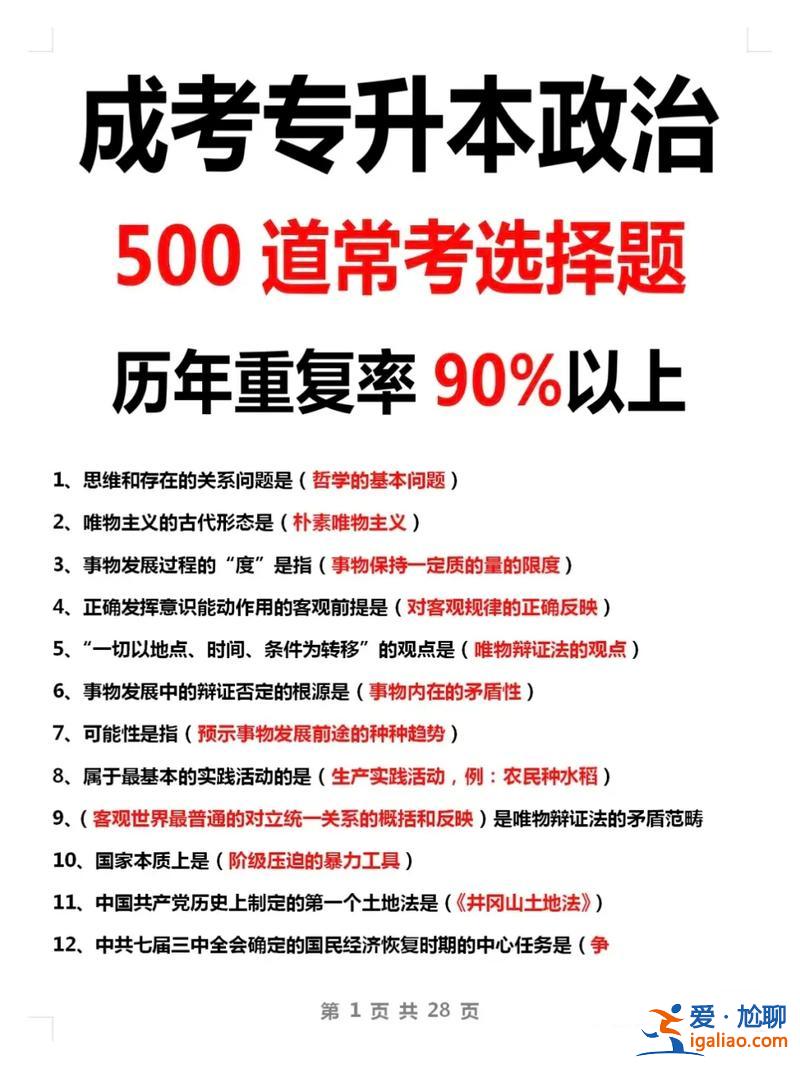 成考专升本政治

500 道常考选择题

历年重复率 90%以上

1、思维和存在的关系问题是（哲学的基本问题）

2、唯物主义的古代形态是（朴素唯物主义）

3、事物发展过程的“度”是指（事物保持一定质的量的限度）

4、正确发挥意识能动作用的客观前提是（对客观规律的正确反映）

5、“一切以地点、时间、条件为转移”的观点是（唯物辩证法的观点）

6、事物发展中的辩证否定的根源是（事物内在的矛盾性）

7、可能性是指（预示事物发展前途的种种趋势）

8、属于最基本的实践活动的是（生产实践活动，例：农民种水稻）

9、（客观世界最普通的对立统一关系的概括和反映）是唯物辩证法的矛盾范畴

10、国家本质上是（阶级压迫的暴力工具）

11、中国共产党历史上制定的第一个土地法是（《井冈山土地法》）

12、中共七届三中全会确定的国民经济恢复时期的中心任务是（争

第 1 页 共 28 页

爱·尬聊
igaliao.com